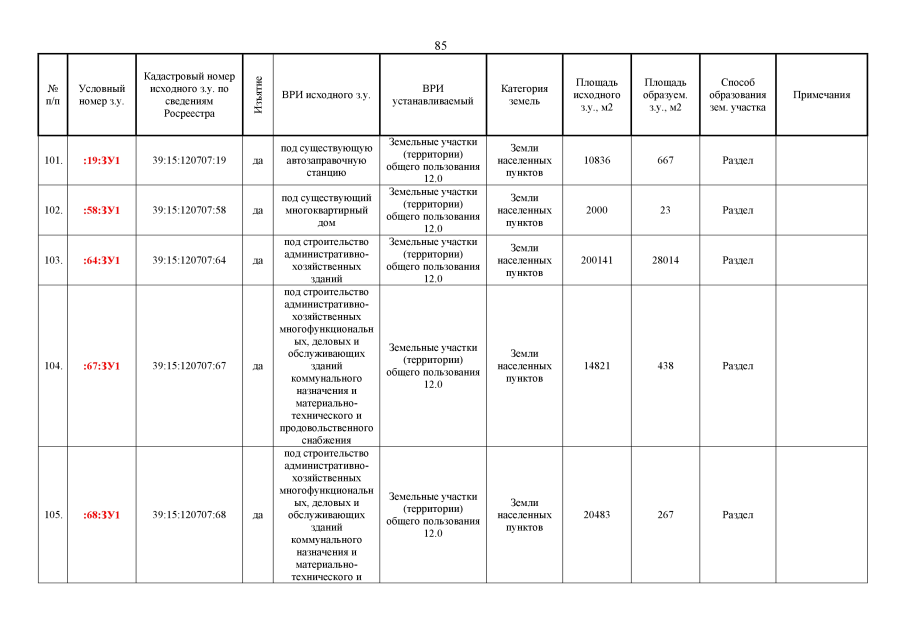 85

| № п/п | Условный номер з.у. | Кадастровый номер исходного з.у. по сведениям Росреестра | Изъятие | ВРИ исходного з.у. | ВРИ устанавливаемый | Категория земель | Площадь исходного з.у., м2 | Площадь образуем. з.у., м2 | Способ образования зем. участка | Примечания |
|---|---|---|---|---|---|---|---|---|---|---|
| 101. | :19:ЗУ1 | 39:15:120707:19 | да | под существующую автозаправочную станцию | Земельные участки (территории) общего пользования 12.0 | Земли населенных пунктов | 10836 | 667 | Раздел | |
| 102. | :58:ЗУ1 | 39:15:120707:58 | да | под существующий многоквартирный дом | Земельные участки (территории) общего пользования 12.0 | Земли населенных пунктов | 2000 | 23 | Раздел | |
| 103. | :64:ЗУ1 | 39:15:120707:64 | да | под строительство административно-хозяйственных зданий | Земельные участки (территории) общего пользования 12.0 | Земли населенных пунктов | 200141 | 28014 | Раздел | |
| 104. | :67:ЗУ1 | 39:15:120707:67 | да | под строительство административно-хозяйственных многофункциональных, деловых и обслуживающих зданий коммунального назначения и материально-технического и продовольственного снабжения | Земельные участки (территории) общего пользования 12.0 | Земли населенных пунктов | 14821 | 438 | Раздел | |
| 105. | :68:ЗУ1 | 39:15:120707:68 | да | под строительство административно-хозяйственных многофункциональных, деловых и обслуживающих зданий коммунального назначения и материально-технического и | Земельные участки (территории) общего пользования 12.0 | Земли населенных пунктов | 20483 | 267 | Раздел | |